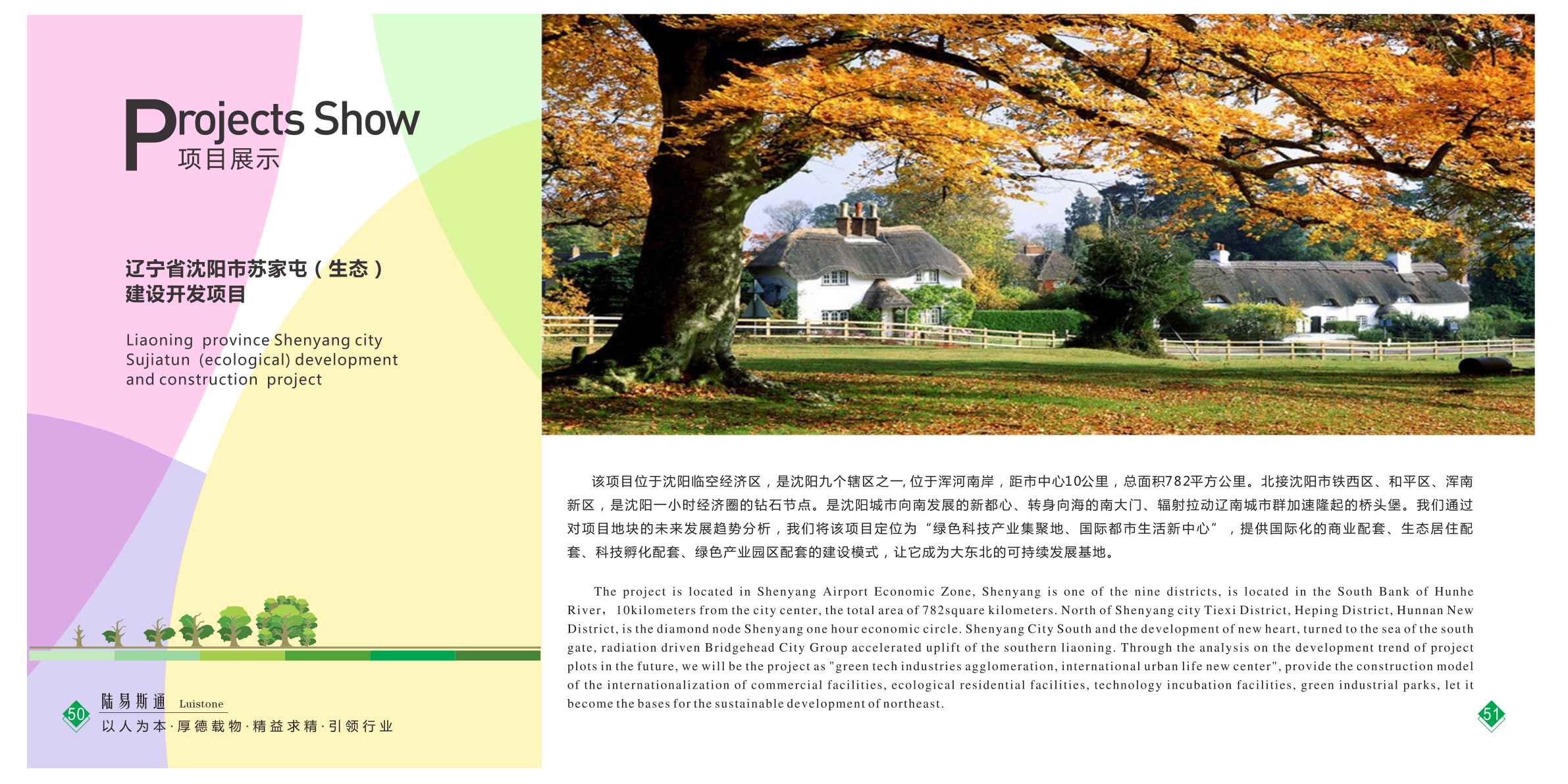 Projects Show
项目展示

辽宁省沈阳市苏家屯（生态）建设开发项目

Liaoning province Shenyang city Sujiatun (ecological) development and construction project

50
陆易斯通 Luistone
以人为本·厚德载物·精益求精·引领行业

该项目位于沈阳临空经济区，是沈阳九个辖区之一,位于浑河南岸，距市中心10公里，总面积782平方公里。北接沈阳市铁西区、和平区、浑南新区，是沈阳一小时经济圈的钻石节点。是沈阳城市向南发展的新都心、转身向海的南大门、辐射拉动辽南城市群加速隆起的桥头堡。我们通过对项目地块的未来发展趋势分析，我们将该项目定位为“绿色科技产业集聚地、国际都市生活新中心”，提供国际化的商业配套、生态居住配套、科技孵化配套、绿色产业园区配套的建设模式，让它成为大东北的可持续发展基地。

The project is located in Shenyang Airport Economic Zone, Shenyang is one of the nine districts, is located in the South Bank of Hunhe River, 10kilometers from the city center, the total area of 782square kilometers. North of Shenyang city Tiexi District, Heping District, Hunnan New District, is the diamond node Shenyang one hour economic circle. Shenyang City South and the development of new heart, turned to the sea of the south gate, radiation driven Bridgehead City Group accelerated uplift of the southern liaoning. Through the analysis on the development trend of project plots in the future, we will be the project as "green tech industries agglomeration, international urban life new center", provide the construction model of the internationalization of commercial facilities, ecological residential facilities, technology incubation facilities, green industrial parks, let it become the bases for the sustainable development of northeast.

51